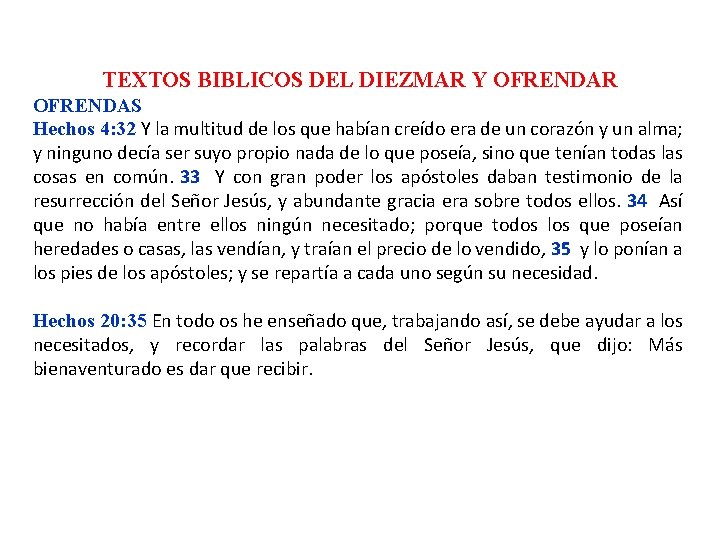 TEXTOS BIBLICOS DEL DIEZMAR Y OFRENDAR

OFRENDAS

Hechos 4:32 Y la multitud de los que habían creído era de un corazón y un alma; y ninguno decía ser suyo propio nada de lo que poseía, sino que tenían todas las cosas en común. 33 Y con gran poder los apóstoles daban testimonio de la resurrección del Señor Jesús, y abundante gracia era sobre todos ellos. 34 Así que no había entre ellos ningún necesitado; porque todos los que poseían heredades o casas, las vendían, y traían el precio de lo vendido, 35 y lo ponían a los pies de los apóstoles; y se repartía a cada uno según su necesidad.

Hechos 20:35 En todo os he enseñado que, trabajando así, se debe ayudar a los necesitados, y recordar las palabras del Señor Jesús, que dijo: Más bienaventurado es dar que recibir.